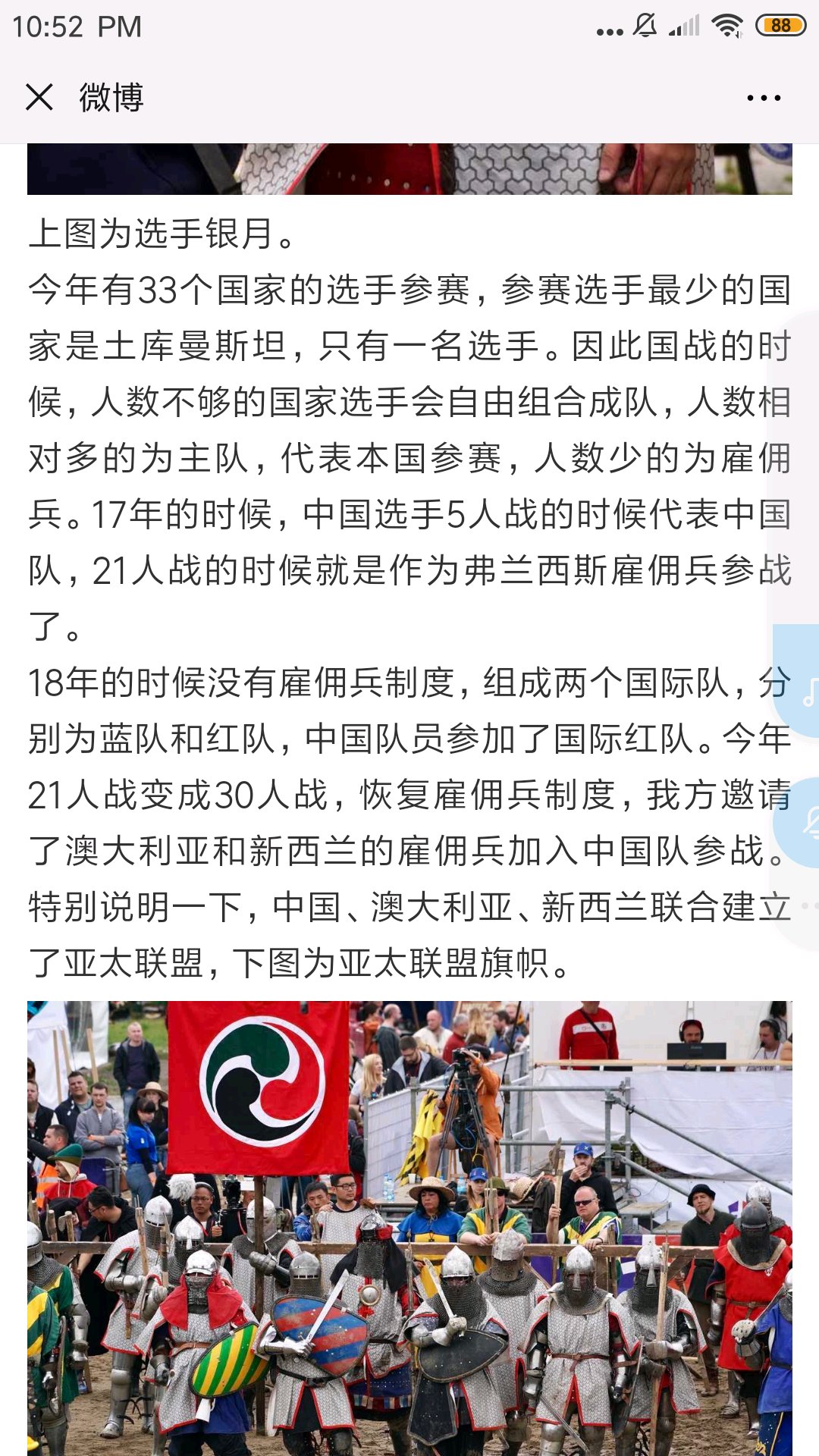 10:52 PM

88

微博

上图为选手银月。

今年有33个国家的选手参赛，参赛选手最少的国家是土库曼斯坦，只有一名选手。因此国战的时候，人数不够的国家选手会自由组合成队，人数相对多的为主队，代表本国参赛，人数少的为雇佣兵。17年的时候，中国选手5人战的时候代表中国队，21人战的时候就是作为弗兰西斯雇佣兵参战了。

18年的时候没有雇佣兵制度，组成两个国际队，分别为蓝队和红队，中国队员参加了国际红队。今年21人战变成30人战，恢复雇佣兵制度，我方邀请了澳大利亚和新西兰的雇佣兵加入中国队参战。特别说明一下，中国、澳大利亚、新西兰联合建立了亚太联盟，下图为亚太联盟旗帜。